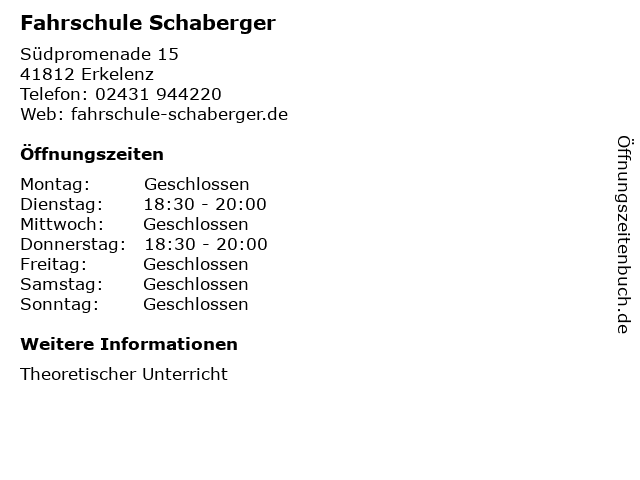 Fahrschule Schaberger

Südpromenade 15
41812 Erkelenz
Telefon: 02431 944220
Web: fahrschule-schaberger.de

Öffnungszeiten

| Montag: | Geschlossen |
|---|---|
| Dienstag: | 18:30 - 20:00 |
| Mittwoch: | Geschlossen |
| Donnerstag: | 18:30 - 20:00 |
| Freitag: | Geschlossen |
| Samstag: | Geschlossen |
| Sonntag: | Geschlossen |

Weitere Informationen

Theoretischer Unterricht

Öffnungszeitenbuch.de